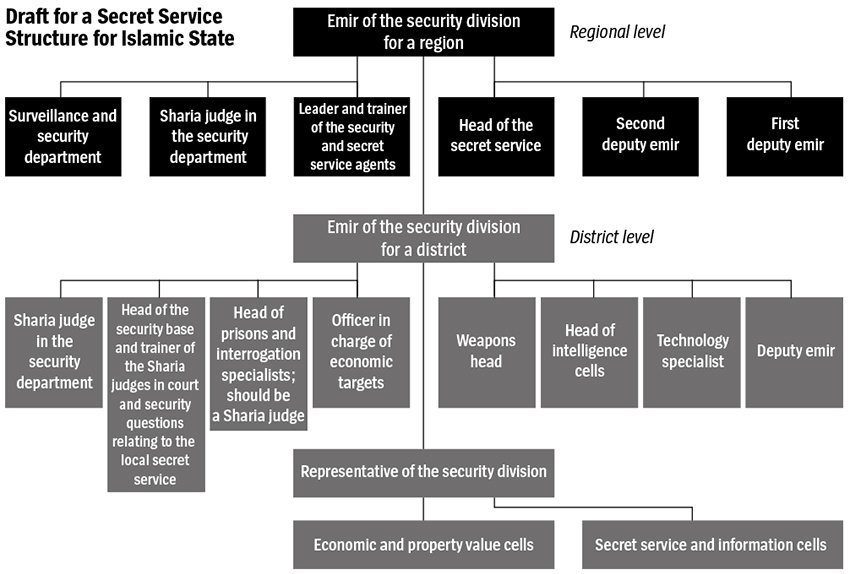 Draft for a Secret Service Structure for Islamic State

Emir of the security division for a region

Regional level

Surveillance and security department

Sharia judge in the security department

Leader and trainer of the security and secret service agents

Head of the secret service

Second deputy emir

First deputy emir

Emir of the security division for a district

District level

Sharia judge in the security department

Head of the security base and trainer of the Sharia judges in court and security questions relating to the local secret service

Head of prisons and interrogation specialists; should be a Sharia judge

Officer in charge of economic targets

Weapons head

Head of intelligence cells

Technology specialist

Deputy emir

Representative of the security division

Economic and property value cells

Secret service and information cells